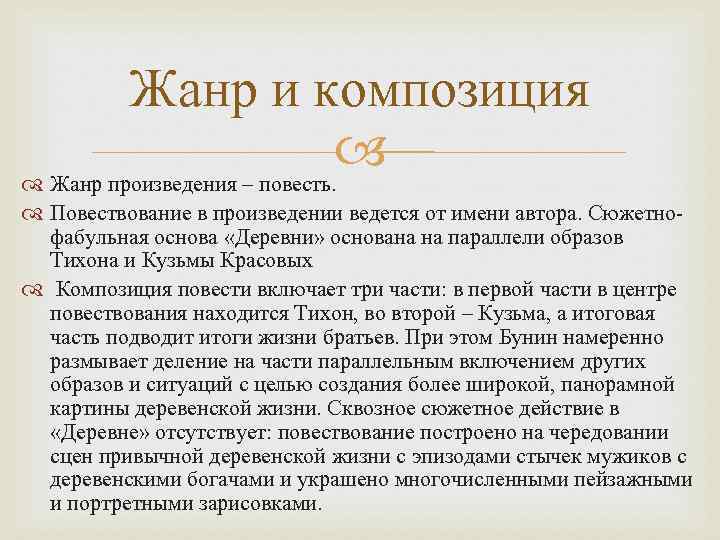 Жанр и композиция

Жанр произведения – повесть.

Повествование в произведении ведется от имени автора. Сюжетно-фабульная основа «Деревни» основана на параллели образов Тихона и Кузьмы Красовых

Композиция повести включает три части: в первой части в центре повествования находится Тихон, во второй – Кузьма, а итоговая часть подводит итоги жизни братьев. При этом Бунин намеренно размывает деление на части параллельным включением других образов и ситуаций с целью создания более широкой, панорамной картины деревенской жизни. Сквозное сюжетное действие в «Деревне» отсутствует: повествование построено на чередовании сцен привычной деревенской жизни с эпизодами стычек мужиков с деревенскими богачами и украшено многочисленными пейзажными и портретными зарисовками.